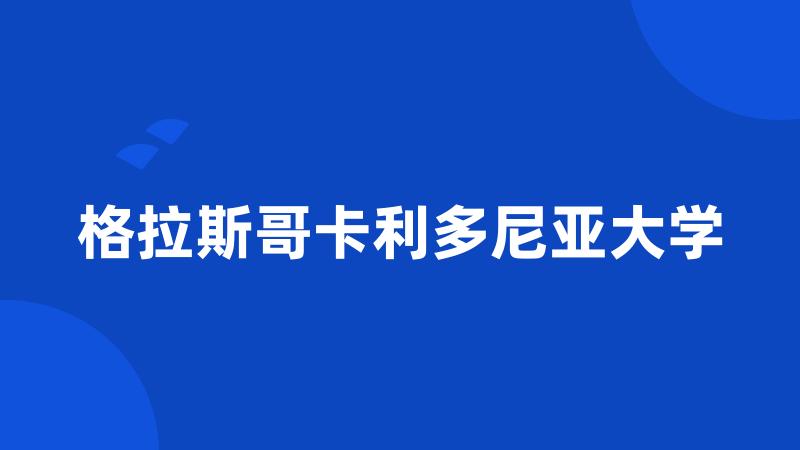 格拉斯哥卡利多尼亚大学